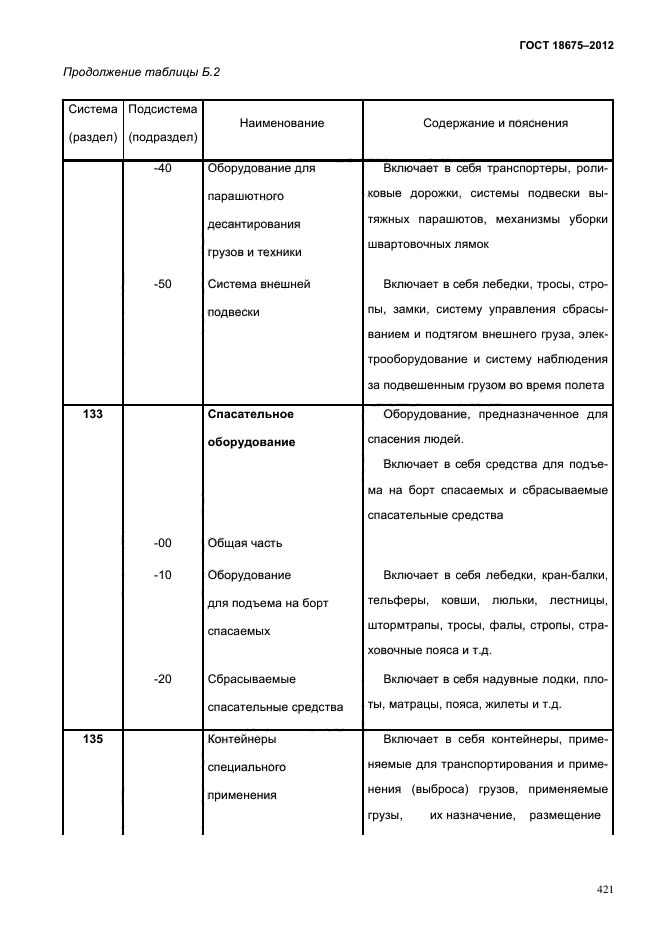 ГОСТ 18675–2012

Продолжение таблицы Б.2

| Система (раздел) | Подсистема (подраздел) | Наименование | Содержание и пояснения |
|---|---|---|---|
| | -40 | Оборудование для парашютного десантирования грузов и техники | Включает в себя транспортеры, роликовые дорожки, системы подвески вытяжных парашютов, механизмы уборки швартовочных лямок |
| | -50 | Система внешней подвески | Включает в себя лебедки, тросы, стропы, замки, систему управления сбрасыванием и подтягом внешнего груза, электрооборудование и систему наблюдения за подвешенным грузом во время полета |
| **133** | | **Спасательное оборудование** | Оборудование, предназначенное для спасения людей. Включает в себя средства для подъема на борт спасаемых и сбрасываемые спасательные средства |
| | -00 | Общая часть | |
| | -10 | Оборудование для подъема на борт спасаемых | Включает в себя лебедки, кран-балки, тельферы, ковши, люльки, лестницы, штормтрапы, тросы, фалы, стропы, страховочные пояса и т.д. |
| | -20 | Сбрасываемые спасательные средства | Включает в себя надувные лодки, плоты, матрацы, пояса, жилеты и т.д. |
| **135** | | Контейнеры специального применения | Включает в себя контейнеры, применяемые для транспортирования и применения (выброса) грузов, применяемые грузы, их назначение, размещение |

421